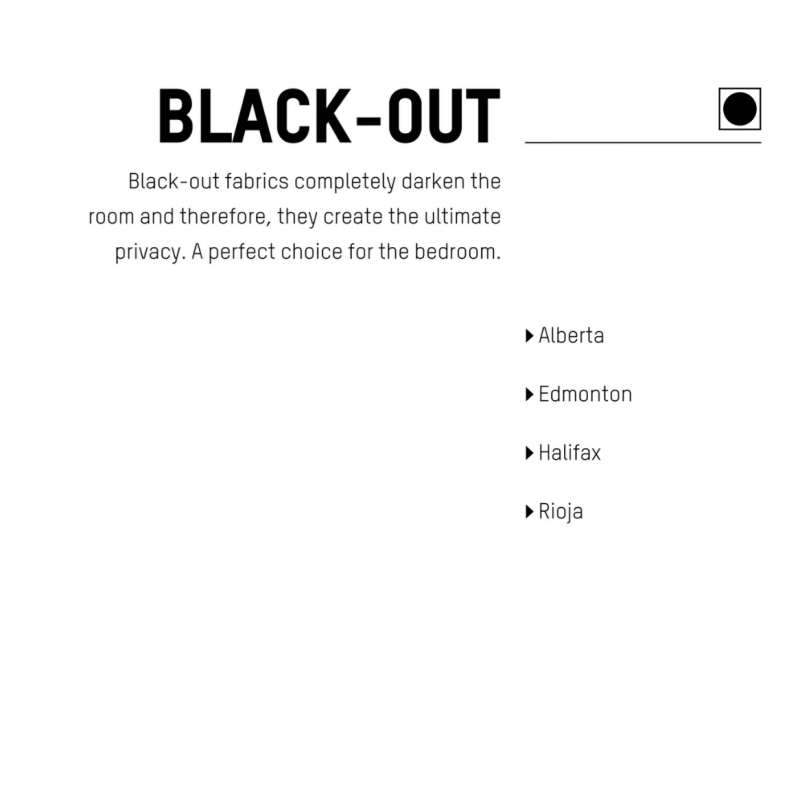 BLACK-OUT

Black-out fabrics completely darken the room and therefore, they create the ultimate privacy. A perfect choice for the bedroom.

▸ Alberta

▸ Edmonton

▸ Halifax

▸ Rioja